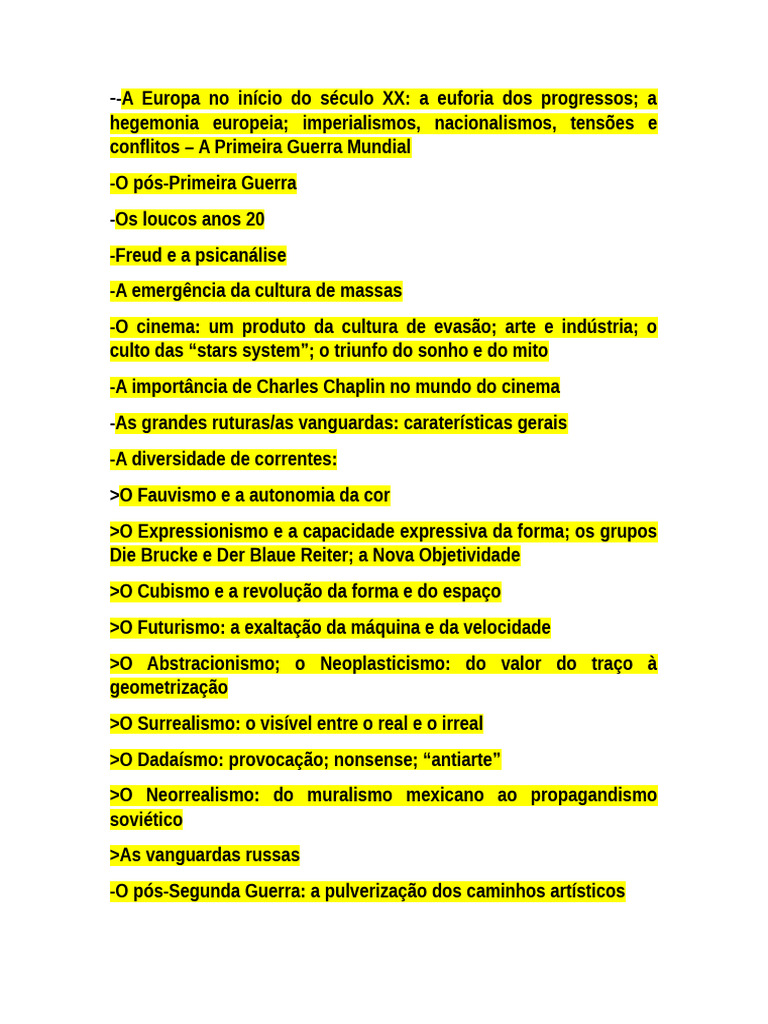 --A Europa no início do século XX: a euforia dos progressos; a hegemonia europeia; imperialismos, nacionalismos, tensões e conflitos – A Primeira Guerra Mundial

-O pós-Primeira Guerra

-Os loucos anos 20

-Freud e a psicanálise

-A emergência da cultura de massas

-O cinema: um produto da cultura de evasão; arte e indústria; o culto das “stars system”; o triunfo do sonho e do mito

-A importância de Charles Chaplin no mundo do cinema

-As grandes ruturas/as vanguardas: caraterísticas gerais

-A diversidade de correntes:

>O Fauvismo e a autonomia da cor

>O Expressionismo e a capacidade expressiva da forma; os grupos Die Brucke e Der Blaue Reiter; a Nova Objetividade

>O Cubismo e a revolução da forma e do espaço

>O Futurismo: a exaltação da máquina e da velocidade

>O Abstracionismo; o Neoplasticismo: do valor do traço à geometrização

>O Surrealismo: o visível entre o real e o irreal

>O Dadaísmo: provocação; nonsense; “antiarte”

>O Neorrealismo: do muralismo mexicano ao propagandismo soviético

>As vanguardas russas

-O pós-Segunda Guerra: a pulverização dos caminhos artísticos